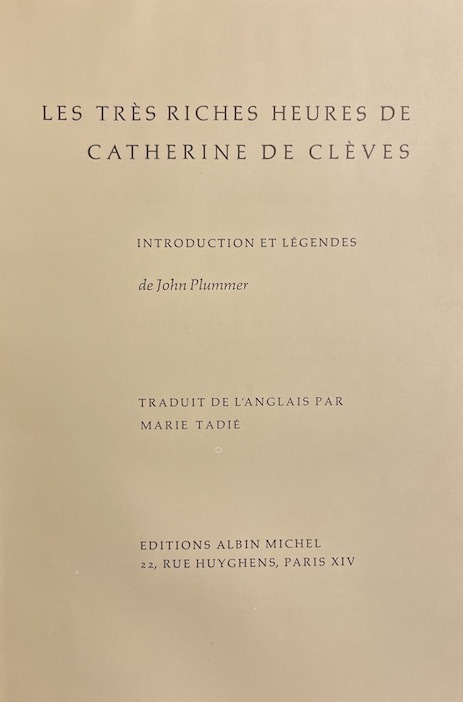 LES TRÈS RICHES HEURES DE
CATHERINE DE CLÈVES

INTRODUCTION ET LÉGENDES

de John Plummer

TRADUIT DE L'ANGLAIS PAR
MARIE TADIÉ

EDITIONS ALBIN MICHEL
22, RUE HUYGHENS, PARIS XIV